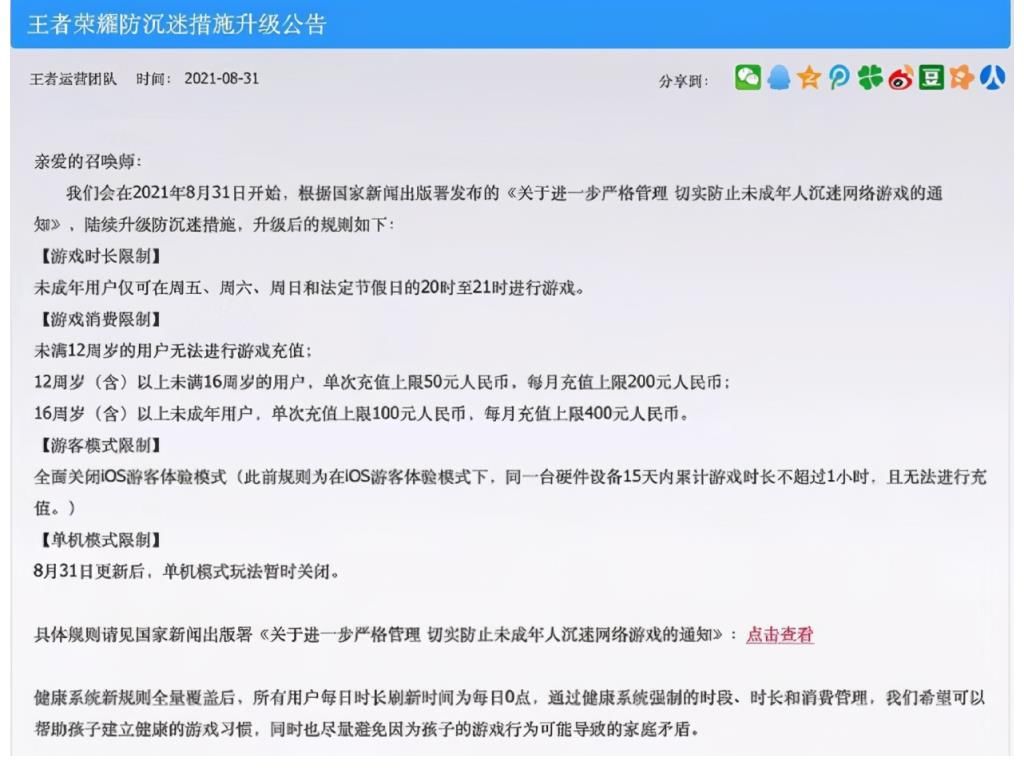 王者荣耀防沉迷措施升级公告

王者运营团队 时间：2021-08-31

分享到：

亲爱的召唤师：

我们会在2021年8月31日开始，根据国家新闻出版署发布的《关于进一步严格管理 切实防止未成年人沉迷网络游戏的通知》，陆续升级防沉迷措施，升级后的规则如下：

【游戏时长限制】

未成年用户仅可在周五、周六、周日和法定节假日的20时至21时进行游戏。

【游戏消费限制】

未满12周岁的用户无法进行游戏充值；

12周岁（含）以上未满16周岁的用户，单次充值上限50元人民币，每月充值上限200元人民币；

16周岁（含）以上未成年用户，单次充值上限100元人民币，每月充值上限400元人民币。

【游客模式限制】

全面关闭iOS游客体验模式（此前规则为在iOS游客体验模式下，同一台硬件设备15天内累计游戏时长不超过1小时，且无法进行充值。）

【单机模式限制】

8月31日更新后，单机模式玩法暂时关闭。

具体规则请见国家新闻出版署《关于进一步严格管理 切实防止未成年人沉迷网络游戏的通知》：点击查看

健康系统新规则全量覆盖后，所有用户每日时长刷新时间为每日0点，通过健康系统强制的时段、时长和消费管理，我们希望可以帮助孩子建立健康的游戏习惯，同时也尽量避免因为孩子的游戏行为可能导致的家庭矛盾。